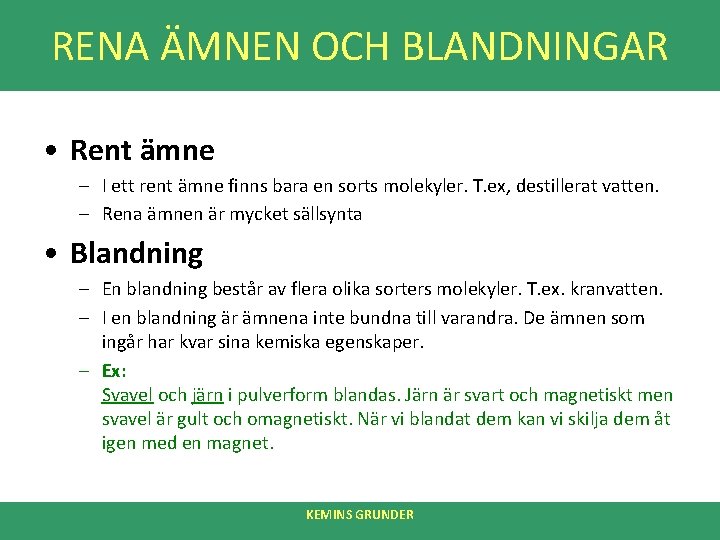 RENA ÄMNEN OCH BLANDNINGAR

• Rent ämne
– I ett rent ämne finns bara en sorts molekyler. T.ex, destillerat vatten.
– Rena ämnen är mycket sällsynta

• Blandning
– En blandning består av flera olika sorters molekyler. T.ex. kranvatten.
– I en blandning är ämnena inte bundna till varandra. De ämnen som ingår har kvar sina kemiska egenskaper.
– Ex:
Svavel och järn i pulverform blandas. Järn är svart och magnetiskt men svavel är gult och omagnetiskt. När vi blandat dem kan vi skilja dem åt igen med en magnet.

KEMINS GRUNDER